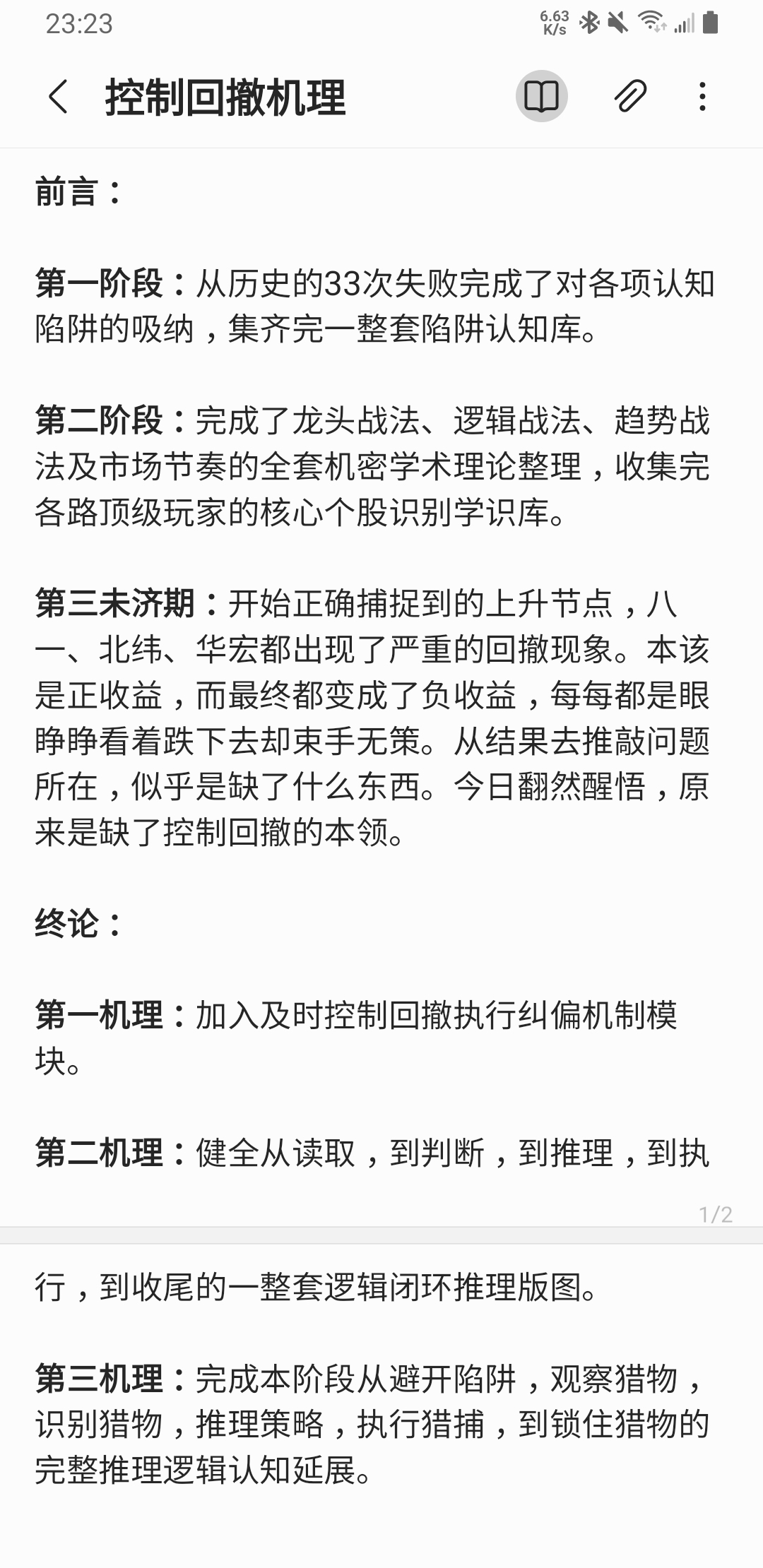 23:23 6.63 K/s

控制回撤机理

前言：

第一阶段：从历史的33次失败完成了对各项认知陷阱的吸纳，集齐完一整套陷阱认知库。

第二阶段：完成了龙头战法、逻辑战法、趋势战法及市场节奏的全套机密学术理论整理，收集完各路顶级玩家的核心个股识别学识库。

第三未济期：开始正确捕捉到的上升节点，八一、北纬、华宏都出现了严重的回撤现象。本该是正收益，而最终都变成了负收益，每每都是眼睁睁看着跌下去却束手无策。从结果去推敲问题所在，似乎是缺了什么东西。今日翻然醒悟，原来是缺了控制回撤的本领。

终论：

第一机理：加入及时控制回撤执行纠偏机制模块。

第二机理：健全从读取，到判断，到推理，到执

1/2

行，到收尾的一整套逻辑闭环推理版图。

第三机理：完成本阶段从避开陷阱，观察猎物，识别猎物，推理策略，执行猎捕，到锁住猎物的完整推理逻辑认知延展。